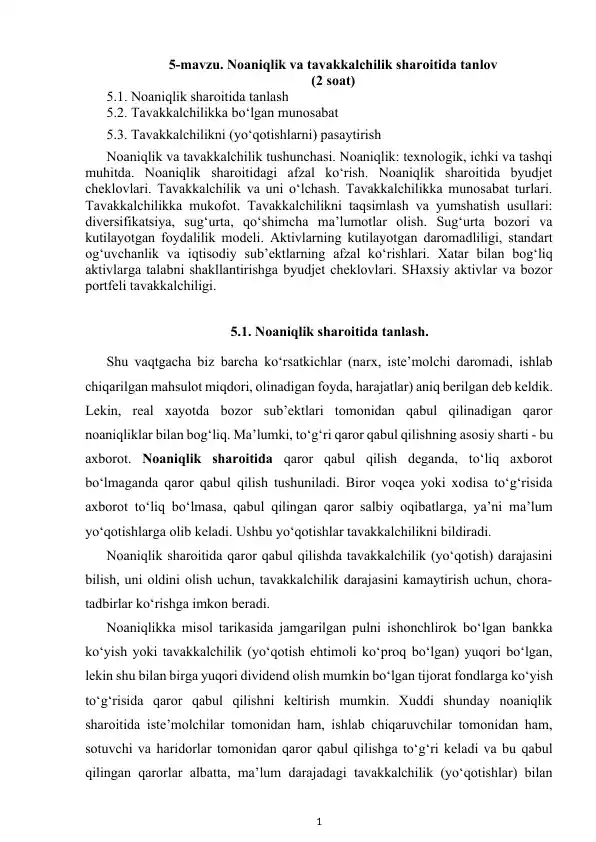 5-mavzu. Noaniqlik va tavakkalchilik sharoitida tanlov
(2 soat)

5.1. Noaniqlik sharoitida tanlash
5.2. Tavakkalchilikka bo'lgan munosabat
5.3. Tavakkalchilikni (yo'qotishlarni) pasaytirish

Noaniqlik va tavakkalchilik tushunchasi. Noaniqlik: texnologik, ichki va tashqi muhitda. Noaniqlik sharoitidagi afzal ko'rish. Noaniqlik sharoitida byudjet cheklovlari. Tavakkalchilik va uni o'lchash. Tavakkalchilikka munosabat turlari. Tavakkalchilikka mukofot. Tavakkalchilikni taqsimlash va yumshatish usullari: diversifikatsiya, sug'urta, qo'shimcha ma'lumotlar olish. Sug'urta bozori va kutilayotgan foydalilik modeli. Aktivlarning kutilayotgan daromadliligi, standart og'uvchanlik va iqtisodiy sub'ektlarning afzal ko'rishlari. Xatar bilan bog'liq aktivlarga talabni shakllantirishga byudjet cheklovlari. SHaxsiy aktivlar va bozor portfeli tavakkalchiligi.

5.1. Noaniqlik sharoitida tanlash.

Shu vaqtgacha biz barcha ko'rsatkichlar (narx, iste'molchi daromadi, ishlab chiqarilgan mahsulot miqdori, olinadigan foyda, harajatlar) aniq berilgan deb keldik. Lekin, real xayotda bozor sub'ektlari tomonidan qabul qilinadigan qaror noaniqliklar bilan bog'liq. Ma'lumki, to'g'ri qaror qabul qilishning asosiy sharti - bu axborot. Noaniqlik sharoitida qaror qabul qilish deganda, to'liq axborot bo'lmaganda qaror qabul qilish tushuniladi. Biror voqea yoki xodisa to'g'risida axborot to'liq bo'lmasa, qabul qilingan qaror salbiy oqibatlarga, ya'ni ma'lum yo'qotishlarga olib keladi. Ushbu yo'qotishlar tavakkalchilikni bildiradi.

Noaniqlik sharoitida qaror qabul qilishda tavakkalchilik (yo'qotish) darajasini bilish, uni oldini olish uchun, tavakkalchilik darajasini kamaytirish uchun, chora-tadbirlar ko'rishga imkon beradi.

Noaniqlikka misol tarikasida jamgarilgan pulni ishonchlirok bo'lgan bankka ko'yish yoki tavakkalchilik (yo'qotish ehtimoli ko'proq bo'lgan) yuqori bo'lgan, lekin shu bilan birga yuqori dividend olish mumkin bo'lgan tijorat fondlarga ko'yish to'g'risida qaror qabul qilishni keltirish mumkin. Xuddi shunday noaniqlik sharoitida iste'molchilar tomonidan ham, ishlab chiqaruvchilar tomonidan ham, sotuvchi va haridorlar tomonidan qaror qabul qilishga to'g'ri keladi va bu qabul qilingan qarorlar albatta, ma'lum darajadagi tavakkalchilik (yo'qotishlar) bilan

1